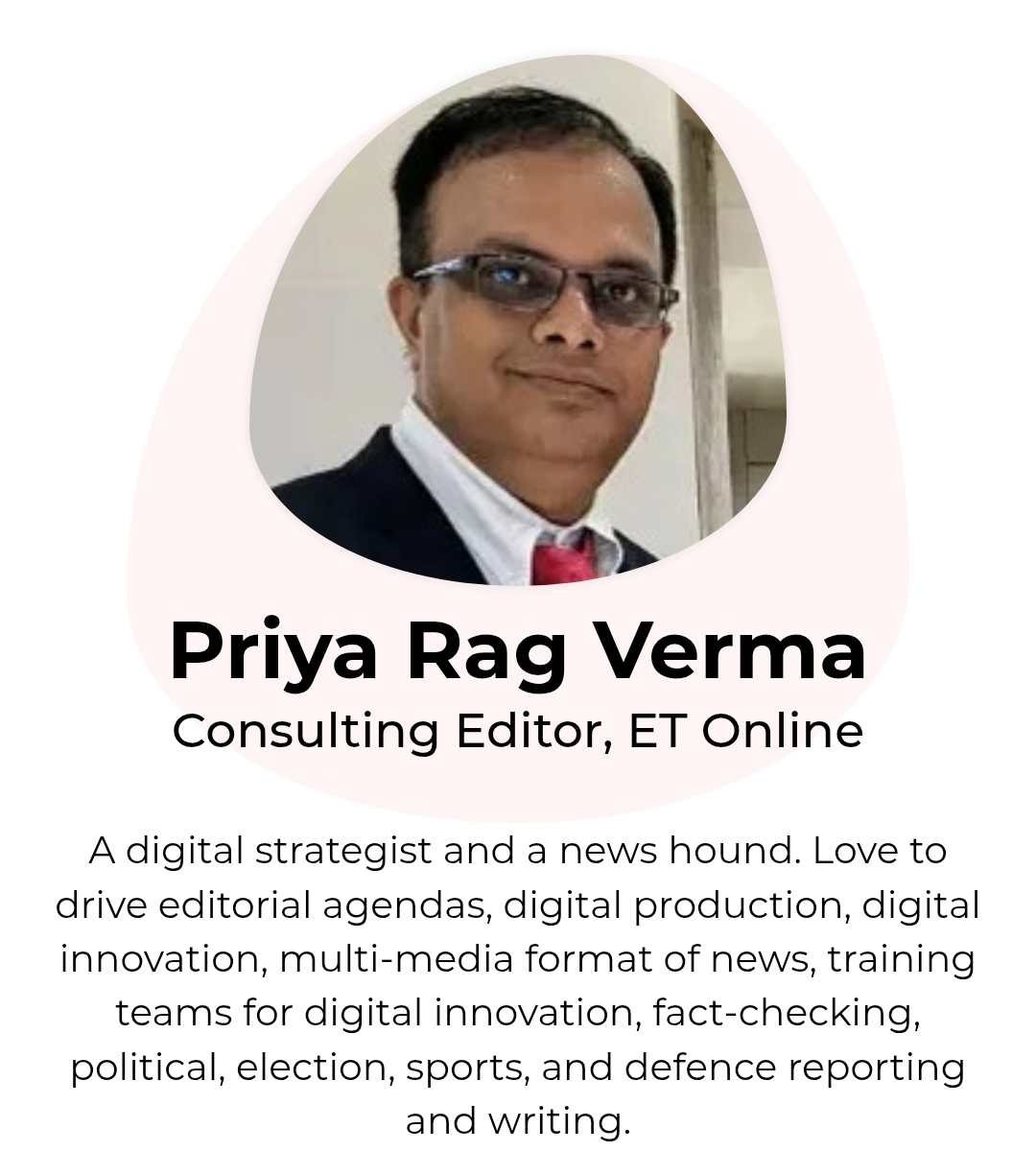 Priya Rag Verma
Consulting Editor, ET Online

A digital strategist and a news hound. Love to drive editorial agendas, digital production, digital innovation, multi-media format of news, training teams for digital innovation, fact-checking, political, election, sports, and defence reporting and writing.